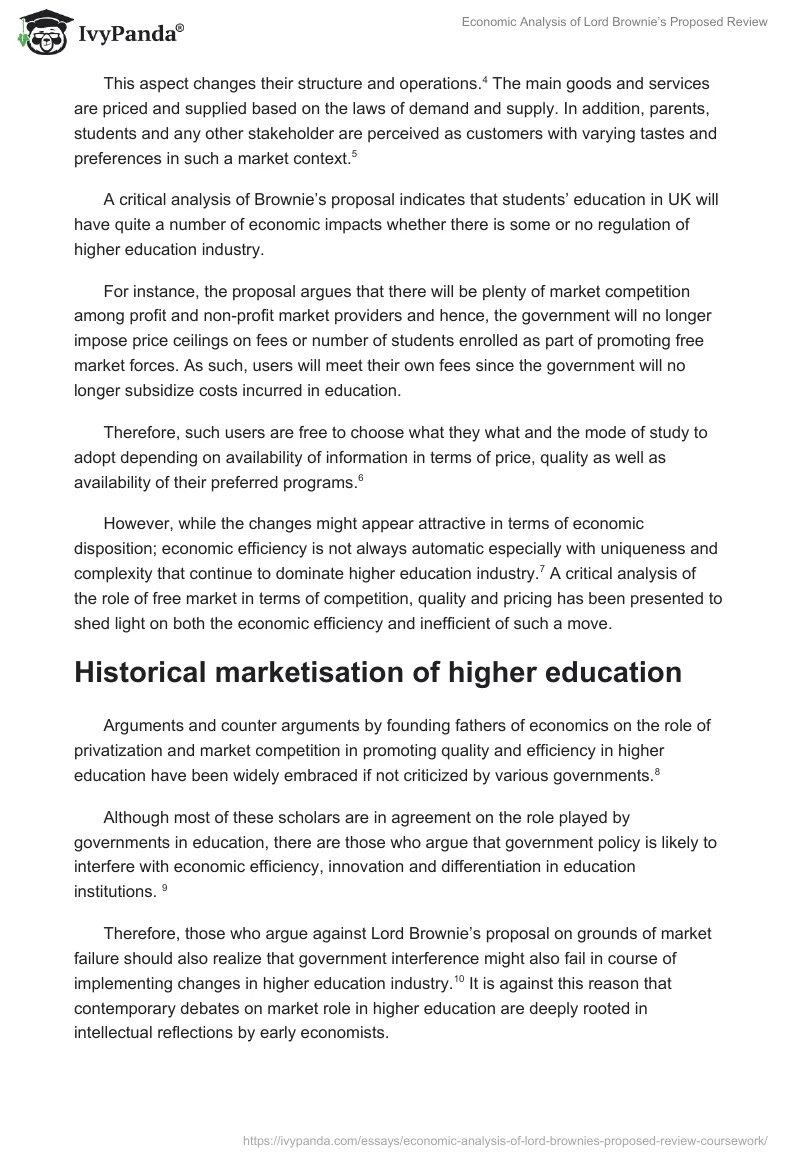 IvyPanda®

Economic Analysis of Lord Brownie's Proposed Review

This aspect changes their structure and operations.$^4$ The main goods and services are priced and supplied based on the laws of demand and supply. In addition, parents, students and any other stakeholder are perceived as customers with varying tastes and preferences in such a market context.$^5$

A critical analysis of Brownie's proposal indicates that students' education in UK will have quite a number of economic impacts whether there is some or no regulation of higher education industry.

For instance, the proposal argues that there will be plenty of market competition among profit and non-profit market providers and hence, the government will no longer impose price ceilings on fees or number of students enrolled as part of promoting free market forces. As such, users will meet their own fees since the government will no longer subsidize costs incurred in education.

Therefore, such users are free to choose what they what and the mode of study to adopt depending on availability of information in terms of price, quality as well as availability of their preferred programs.$^6$

However, while the changes might appear attractive in terms of economic disposition; economic efficiency is not always automatic especially with uniqueness and complexity that continue to dominate higher education industry.$^7$ A critical analysis of the role of free market in terms of competition, quality and pricing has been presented to shed light on both the economic efficiency and inefficient of such a move.

Historical marketisation of higher education

Arguments and counter arguments by founding fathers of economics on the role of privatization and market competition in promoting quality and efficiency in higher education have been widely embraced if not criticized by various governments.$^8$

Although most of these scholars are in agreement on the role played by governments in education, there are those who argue that government policy is likely to interfere with economic efficiency, innovation and differentiation in education institutions. $^9$

Therefore, those who argue against Lord Brownie's proposal on grounds of market failure should also realize that government interference might also fail in course of implementing changes in higher education industry.$^{10}$ It is against this reason that contemporary debates on market role in higher education are deeply rooted in intellectual reflections by early economists.

https://ivypanda.com/essays/economic-analysis-of-lord-brownies-proposed-review-coursework/